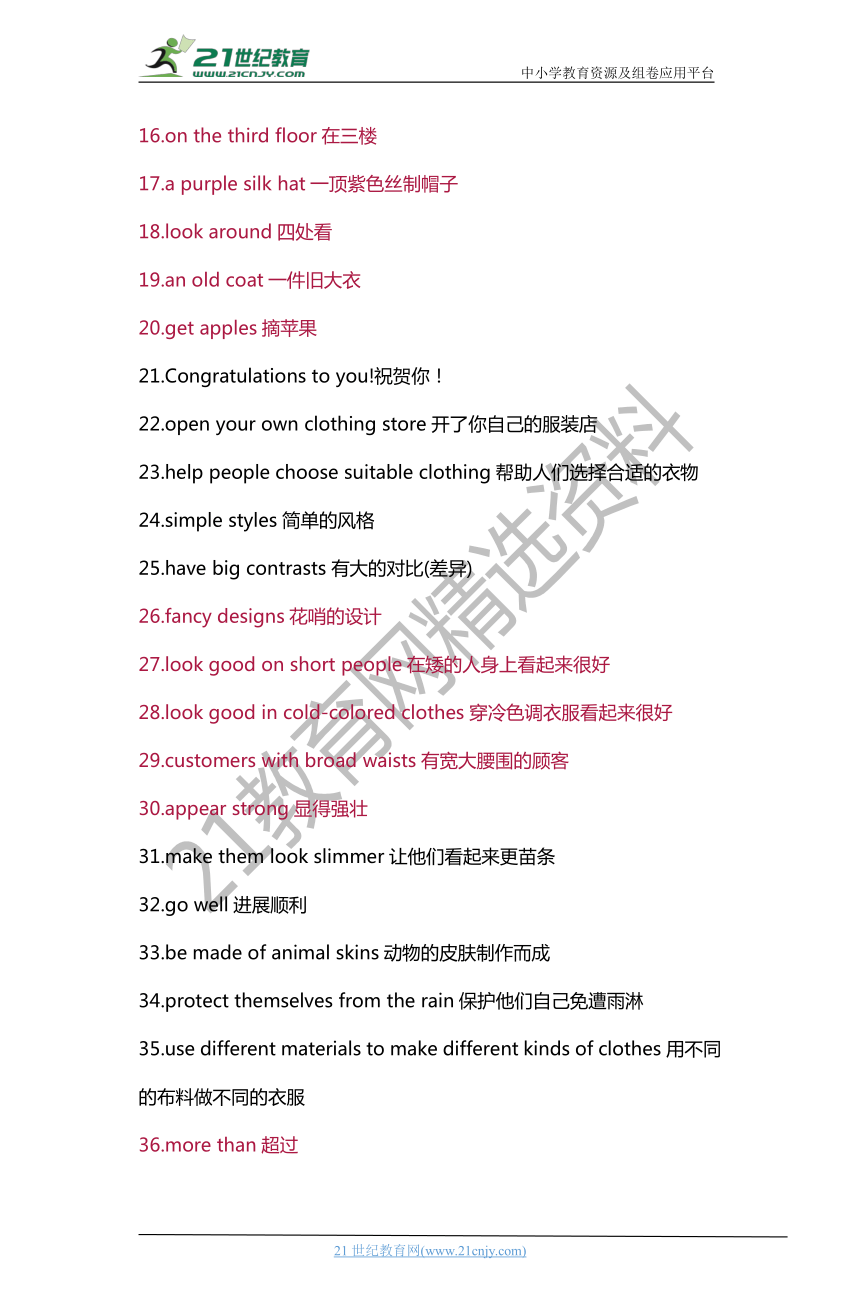 21世纪教育
www.21cnjy.com
中小学教育资源及组卷应用平台

16.on the third floor 在三楼

17.a purple silk hat 一顶紫色丝制帽子

18.look around 四处看

19.an old coat 一件旧大衣

20.get apples 摘苹果

21.Congratulations to you!祝贺你！

22.open your own clothing store 开了你自己的服装店

23.help people choose suitable clothing 帮助人们选择合适的衣物

24.simple styles 简单的风格

25.have big contrasts 有大的对比(差异)

26.fancy designs 花哨的设计

27.look good on short people 在矮的人身上看起来很好

28.look good in cold-colored clothes 穿冷色调衣服看起来很好

29.customers with broad waists 有宽大腰围的顾客

30.appear strong 显得强壮

31.make them look slimmer 让他们看起来更苗条

32.go well 进展顺利

33.be made of animal skins 动物的皮肤制作而成

34.protect themselves from the rain 保护他们自己免遭雨淋

35.use different materials to make different kinds of clothes 用不同的布料做不同的衣服

36.more than 超过

21教育网精选资料

21 世纪教育网(www.21cnjy.com)